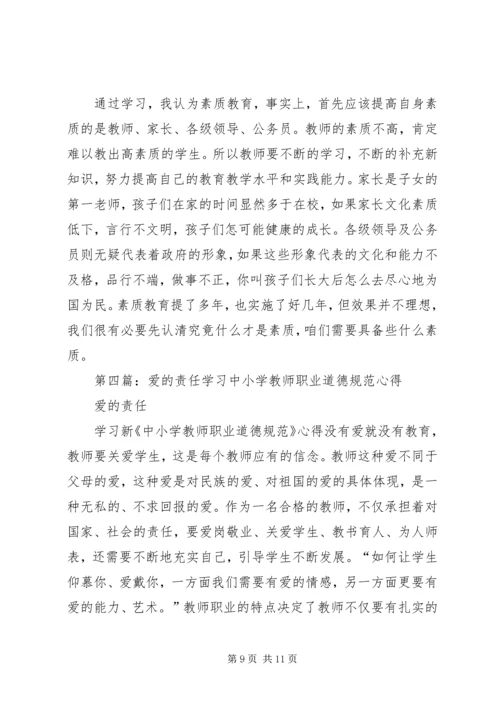 通过学习，我认为素质教育，事实上，首先应该提高自身素质的是教师、家长、各级领导、公务员。教师的素质不高，肯定难以教出高素质的学生。所以教师要不断的学习，不断的补充新知识，努力提高自己的教育教学水平和实践能力。家长是子女的第一老师，孩子们在家的时间显然多于在校，如果家长文化素质低下，言行不文明，孩子们怎可能健康的成长。各级领导及公务员则无疑代表着政府的形象，如果这些形象代表的文化和能力不及格，品行不端，做事不正，你叫孩子们长大后怎么去尽心地为国为民。素质教育提了多年，也实施了好几年，但效果并不理想，我们很有必要先认清究竟什么才是素质，咱们需要具备些什么素质。

第四篇：爱的责任学习中小学教师职业道德规范心得

爱的责任

学习新《中小学教师职业道德规范》心得没有爱就没有教育，教师要关爱学生，这是每个教师应有的信念。教师这种爱不同于父母的爱，这种爱是对民族的爱、对祖国的爱的具体体现，是一种无私的、不求回报的爱。作为一名合格的教师，不仅承担着对国家、社会的责任，要爱岗敬业、关爱学生、教书育人、为人师表，还需要不断地充实自己，引导学生不断发展。“如何让学生仰慕你、爱戴你，一方面我们需要有爱的情感，另一方面更要有爱的能力、艺术。”教师职业的特点决定了教师不仅要有扎实的

第 9 页 共 11 页